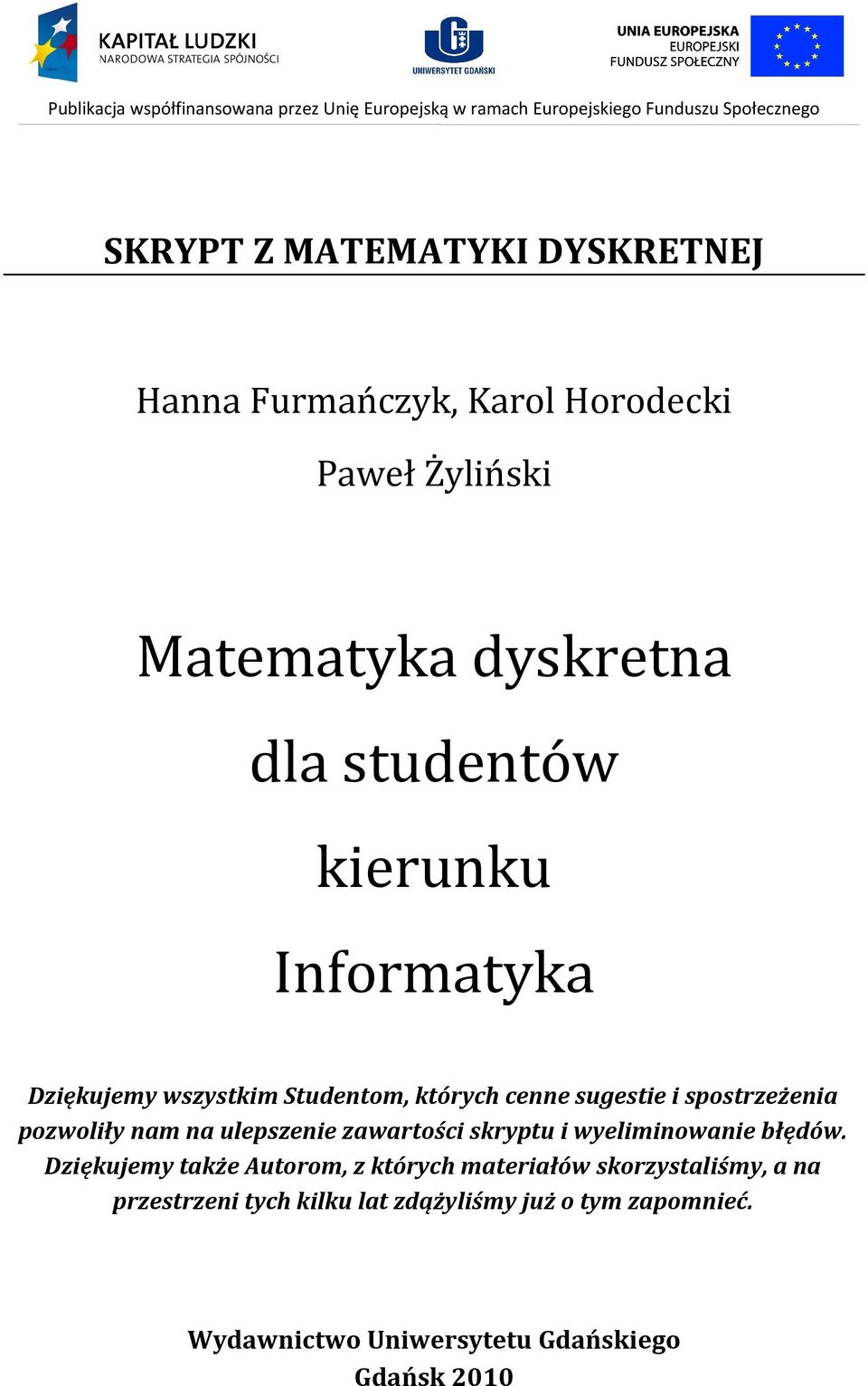 KAPITAŁ LUDZKI
NARODOWA STRATEGIA SPÓJNOŚCI

UNIWERSYTET GDAŃSKI

UNIA EUROPEJSKA
EUROPEJSKI
FUNDUSZ SPOŁECZNY

Publikacja współfinansowana przez Unię Europejską w ramach Europejskiego Funduszu Społecznego

SKRYPT Z MATEMATYKI DYSKRETNEJ

Hanna Furmańczyk, Karol Horodecki

Paweł Żyliński

Matematyka dyskretna

dla studentów

kierunku

Informatyka

Dziękujemy wszystkim Studentom, których cenne sugestie i spostrzeżenia pozwoliły nam na ulepszenie zawartości skryptu i wyeliminowanie błędów. Dziękujemy także Autorom, z których materiałów skorzystaliśmy, a na przestrzeni tych kilku lat zdążyliśmy już o tym zapomnieć.

Wydawnictwo Uniwersytetu Gdańskiego
Gdańsk 2010